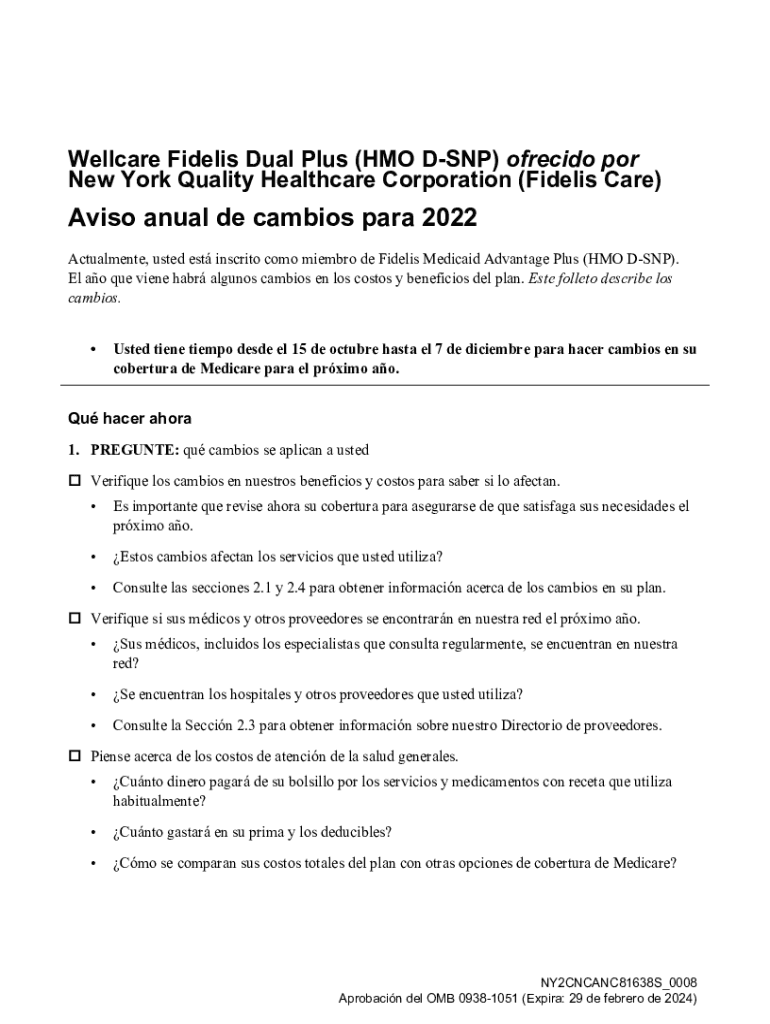 Wellcare Fidelis Dual Plus (HMO D-SNP) ofrecido por New York Quality Healthcare Corporation (Fidelis Care)

Aviso anual de cambios para 2022

Actualmente, usted está inscrito como miembro de Fidelis Medicaid Advantage Plus (HMO D-SNP). El año que viene habrá algunos cambios en los costos y beneficios del plan. Este folleto describe los cambios.

• Usted tiene tiempo desde el 15 de octubre hasta el 7 de diciembre para hacer cambios en su cobertura de Medicare para el próximo año.

Qué hacer ahora

1. PREGUNTE: qué cambios se aplican a usted

☐ Verifique los cambios en nuestros beneficios y costos para saber si lo afectan.

• Es importante que revise ahora su cobertura para asegurarse de que satisfaga sus necesidades el próximo año.

• ¿Estos cambios afectan los servicios que usted utiliza?

• Consulte las secciones 2.1 y 2.4 para obtener información acerca de los cambios en su plan.

☐ Verifique si sus médicos y otros proveedores se encontrarán en nuestra red el próximo año.

• ¿Sus médicos, incluidos los especialistas que consulta regularmente, se encuentran en nuestra red?

• ¿Se encuentran los hospitales y otros proveedores que usted utiliza?

• Consulte la Sección 2.3 para obtener información sobre nuestro Directorio de proveedores.

☐ Piense acerca de los costos de atención de la salud generales.

• ¿Cuánto dinero pagará de su bolsillo por los servicios y medicamentos con receta que utiliza habitualmente?

• ¿Cuánto gastará en su prima y los deducibles?

• ¿Cómo se comparan sus costos totales del plan con otras opciones de cobertura de Medicare?

NY2CNCANC81638S_0008
Aprobación del OMB 0938-1051 (Expira: 29 de febrero de 2024)